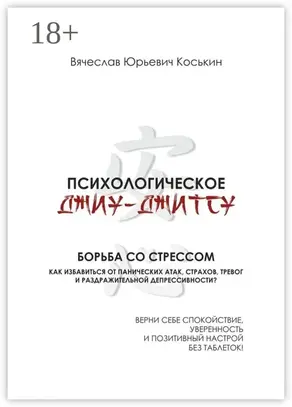 18+

Вячеслав Юрьевич Коськин

ПСИХОЛОГИЧЕСКОЕ
ДЖИУ-ДЖИТСУ

БОРЬБА СО СТРЕССОМ
КАК ИЗБАВИТЬСЯ ОТ ПАНИЧЕСКИХ АТАК, СТРАХОВ, ТРЕВОГ И РАЗДРАЖИТЕЛЬНОЙ ДЕПРЕССИВНОСТИ?

ВЕРНИ СЕБЕ СПОКОЙСТВИЕ, УВЕРЕННОСТЬ И ПОЗИТИВНЫЙ НАСТРОЙ БЕЗ ТАБЛЕТОК!